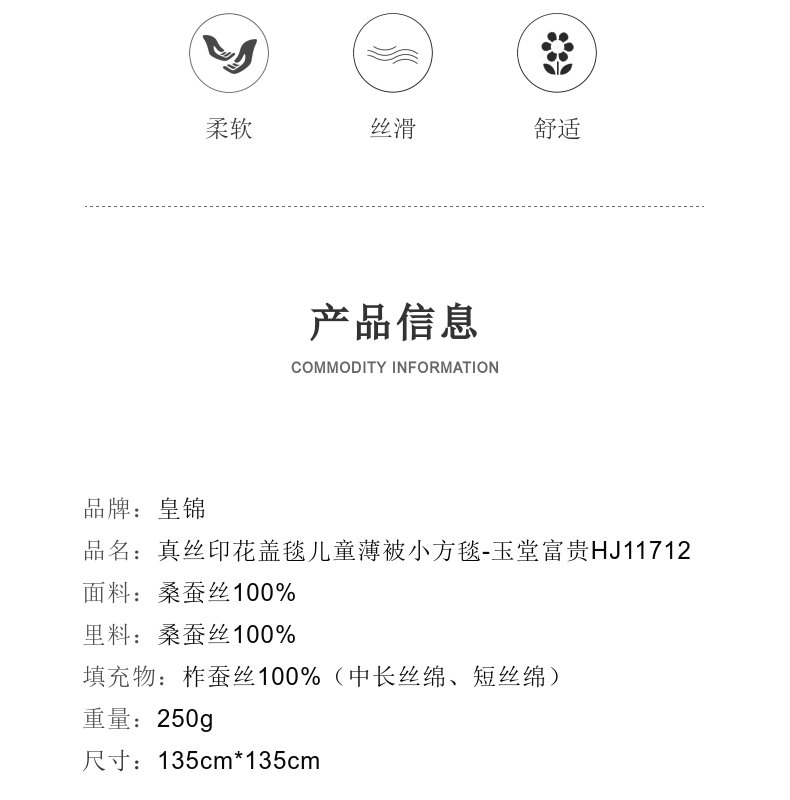 柔软 丝滑 舒适

产品信息
COMMODITY INFORMATION

品牌：皇锦
品名：真丝印花盖毯儿童薄被小方毯-玉堂富贵HJ11712
面料：桑蚕丝100%
里料：桑蚕丝100%
填充物：柞蚕丝100%（中长丝绵、短丝绵）
重量：250g
尺寸：135cm*135cm